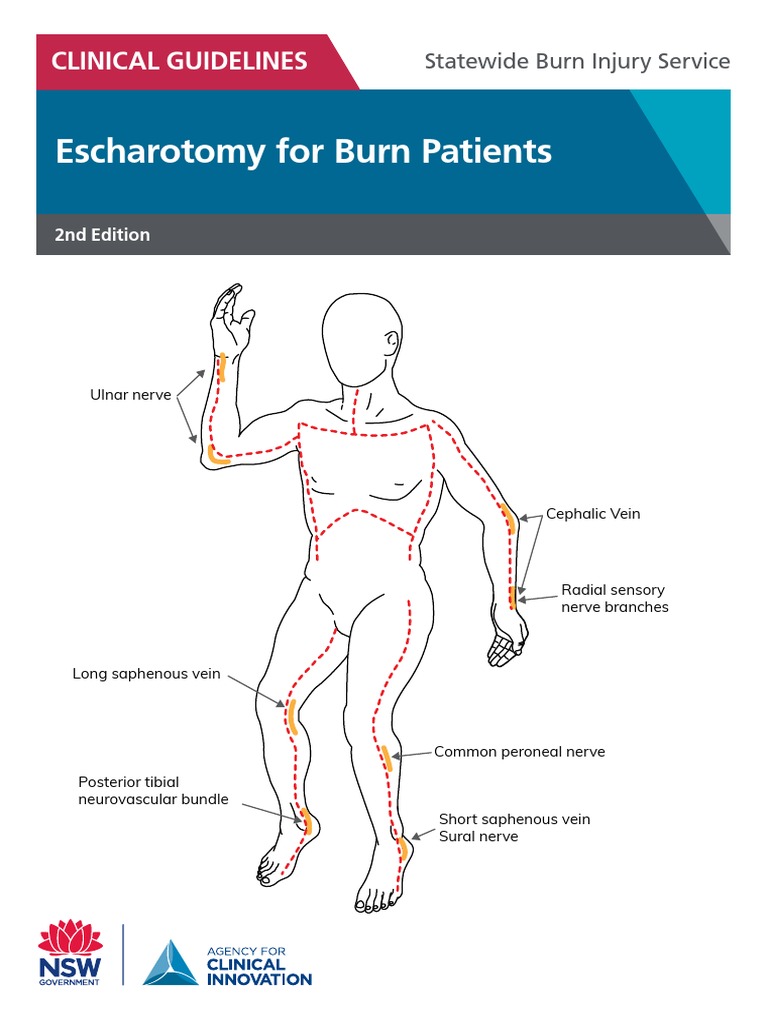 CLINICAL GUIDELINES

Statewide Burn Injury Service

Escharotomy for Burn Patients

2nd Edition

Ulnar nerve

Cephalic Vein

Radial sensory nerve branches

Long saphenous vein

Common peroneal nerve

Posterior tibial neurovascular bundle

Short saphenous vein
Sural nerve

NSW GOVERNMENT

AGENCY FOR CLINICAL INNOVATION